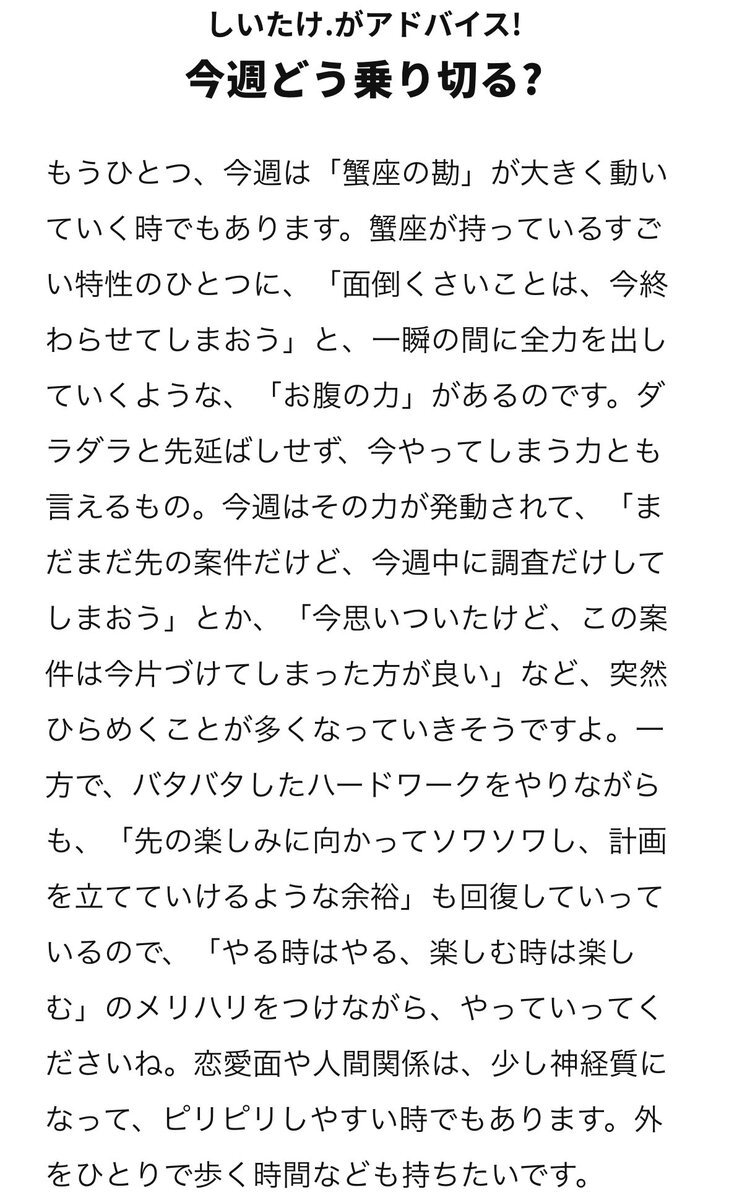 しいたけ.がアドバイス!
今週どう乗り切る?

もうひとつ、今週は「蟹座の勘」が大きく動いていく時でもあります。蟹座が持っているすごい特性のひとつに、「面倒くさいことは、今終わらせてしまおう」と、一瞬の間に全力を出していくような、「お腹の力」があるのです。ダラダラと先延ばしせず、今やってしまう力とも言えるもの。今週はその力が発動されて、「まだまだ先の案件だけど、今週中に調査だけしてしまおう」とか、「今思いついたけど、この案件は今片づけてしまった方が良い」など、突然ひらめくことが多くなっていきそうですよ。一方で、バタバタしたハードワークをやりながらも、「先の楽しみに向かってソワソワし、計画を立てていけるような余裕」も回復していっているので、「やる時はやる、楽しむ時は楽しむ」のメリハリをつけながら、やっていってくださいね。恋愛面や人間関係は、少し神経質になって、ピリピリしやすい時でもあります。外をひとりで歩く時間なども持ちたいです。